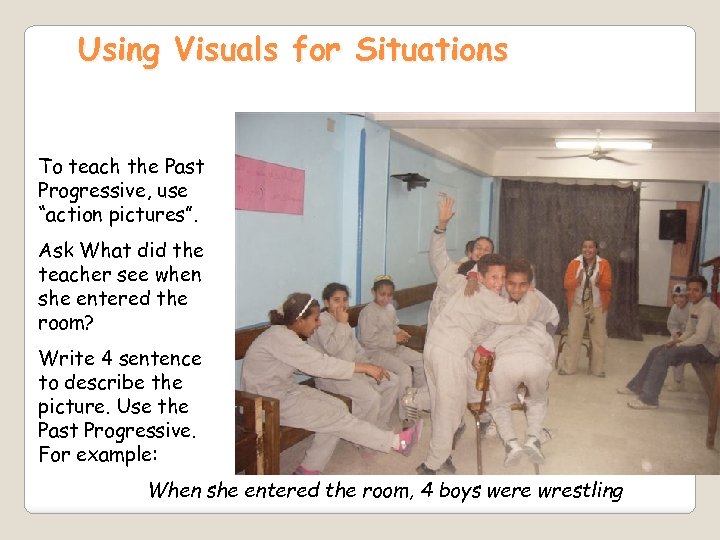 Using Visuals for Situations

To teach the Past Progressive, use "action pictures".

Ask What did the teacher see when she entered the room?

Write 4 sentence to describe the picture. Use the Past Progressive. For example:

When she entered the room, 4 boys were wrestling